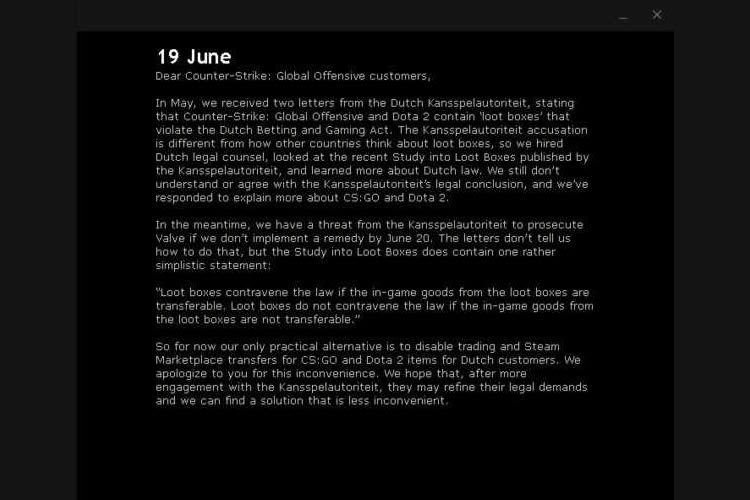 19 June
Dear Counter-Strike: Global Offensive customers,

In May, we received two letters from the Dutch Kansspelautoriteit, stating that Counter-Strike: Global Offensive and Dota 2 contain 'loot boxes' that violate the Dutch Betting and Gaming Act. The Kansspelautoriteit accusation is different from how other countries think about loot boxes, so we hired Dutch legal counsel, looked at the recent Study into Loot Boxes published by the Kansspelautoriteit, and learned more about Dutch law. We still don't understand or agree with the Kansspelautoriteit's legal conclusion, and we've responded to explain more about CS:GO and Dota 2.

In the meantime, we have a threat from the Kansspelautoriteit to prosecute Valve if we don't implement a remedy by June 20. The letters don't tell us how to do that, but the Study into Loot Boxes does contain one rather simplistic statement:

"Loot boxes contravene the law if the in-game goods from the loot boxes are transferable. Loot boxes do not contravene the law if the in-game goods from the loot boxes are not transferable."

So for now our only practical alternative is to disable trading and Steam Marketplace transfers for CS:GO and Dota 2 items for Dutch customers. We apologize to you for this inconvenience. We hope that, after more engagement with the Kansspelautoriteit, they may refine their legal demands and we can find a solution that is less inconvenient.